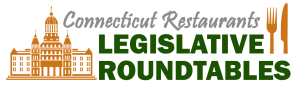 Connecticut Restaurants
LEGISLATIVE
ROUNDTABLES